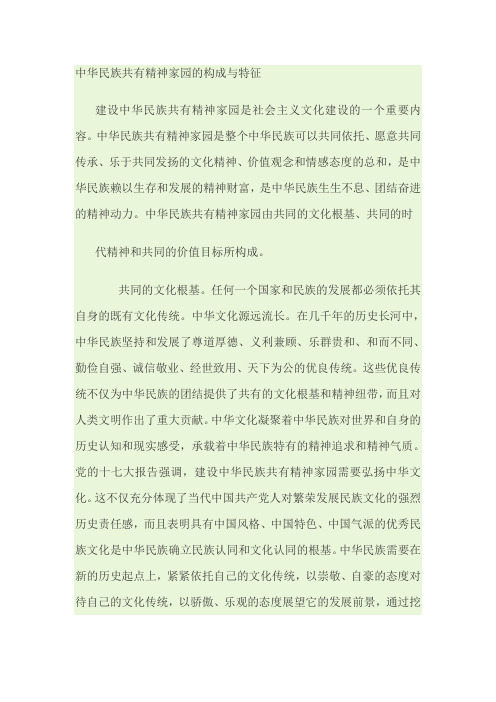 中华民族共有精神家园的构成与特征

建设中华民族共有精神家园是社会主义文化建设的一个重要内容。中华民族共有精神家园是整个中华民族可以共同依托、愿意共同传承、乐于共同发扬的文化精神、价值观念和情感态度的总和，是中华民族赖以生存和发展的精神财富，是中华民族生生不息、团结奋进的精神动力。中华民族共有精神家园由共同的文化根基、共同的时

代精神和共同的价值目标所构成。

共同的文化根基。任何一个国家和民族的发展都必须依托其自身的既有文化传统。中华文化源远流长。在几千年的历史长河中，中华民族坚持和发展了尊道厚德、义利兼顾、乐群贵和、和而不同、勤俭自强、诚信敬业、经世致用、天下为公的优良传统。这些优良传统不仅为中华民族的团结提供了共有的文化根基和精神纽带，而且对人类文明作出了重大贡献。中华文化凝聚着中华民族对世界和自身的历史认知和现实感受，承载着中华民族特有的精神追求和精神气质。党的十七大报告强调，建设中华民族共有精神家园需要弘扬中华文化。这不仅充分体现了当代中国共产党人对繁荣发展民族文化的强烈历史责任感，而且表明具有中国风格、中国特色、中国气派的优秀民族文化是中华民族确立民族认同和文化认同的根基。中华民族需要在新的历史起点上，紧紧依托自己的文化传统，以崇敬、自豪的态度对待自己的文化传统，以骄傲、乐观的态度展望它的发展前景，通过挖